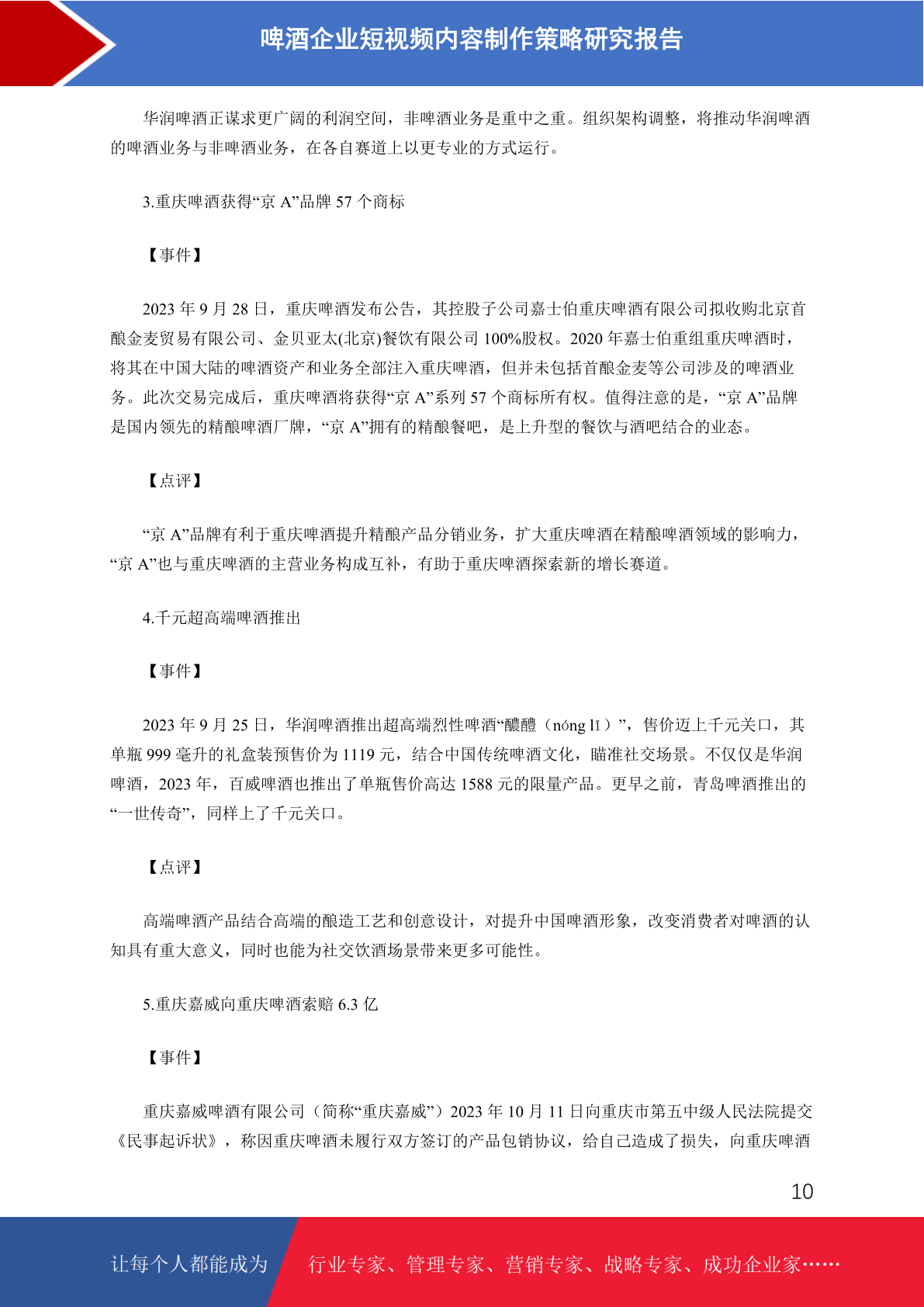 啤酒企业短视频内容制作策略研究报告

华润啤酒正谋求更广阔的利润空间，非啤酒业务是重中之重。组织架构调整，将推动华润啤酒的啤酒业务与非啤酒业务，在各自赛道上以更专业的方式运行。

3.重庆啤酒获得“京 A”品牌 57 个商标

【事件】

2023 年 9 月 28 日，重庆啤酒发布公告，其控股子公司嘉士伯重庆啤酒有限公司拟收购北京首酿金麦贸易有限公司、金贝亚太(北京)餐饮有限公司 100%股权。2020 年嘉士伯重组重庆啤酒时，将其在中国大陆的啤酒资产和业务全部注入重庆啤酒，但并未包括首酿金麦等公司涉及的啤酒业务。此次交易完成后，重庆啤酒将获得“京 A”系列 57 个商标所有权。值得注意的是，“京 A”品牌是国内领先的精酿啤酒厂牌，“京 A”拥有的精酿餐吧，是上升型的餐饮与酒吧结合的业态。

【点评】

“京 A”品牌有利于重庆啤酒提升精酿产品分销业务，扩大重庆啤酒在精酿啤酒领域的影响力，“京 A”也与重庆啤酒的主营业务构成互补，有助于重庆啤酒探索新的增长赛道。

4.千元超高端啤酒推出

【事件】

2023 年 9 月 25 日，华润啤酒推出超高端烈性啤酒“醲醴（nóng lǐ）”，售价迈上千元关口，其单瓶 999 毫升的礼盒装预售价为 1119 元，结合中国传统啤酒文化，瞄准社交场景。不仅仅是华润啤酒，2023 年，百威啤酒也推出了单瓶售价高达 1588 元的限量产品。更早之前，青岛啤酒推出的“一世传奇”，同样上了千元关口。

【点评】

高端啤酒产品结合高端的酿造工艺和创意设计，对提升中国啤酒形象，改变消费者对啤酒的认知具有重大意义，同时也能为社交饮酒场景带来更多可能性。

5.重庆嘉威向重庆啤酒索赔 6.3 亿

【事件】

重庆嘉威啤酒有限公司（简称“重庆嘉威”）2023 年 10 月 11 日向重庆市第五中级人民法院提交《民事起诉状》，称因重庆啤酒未履行双方签订的产品包销协议，给自己造成了损失，向重庆啤酒

10

让每个人都能成为 行业专家、管理专家、营销专家、战略专家、成功企业家……